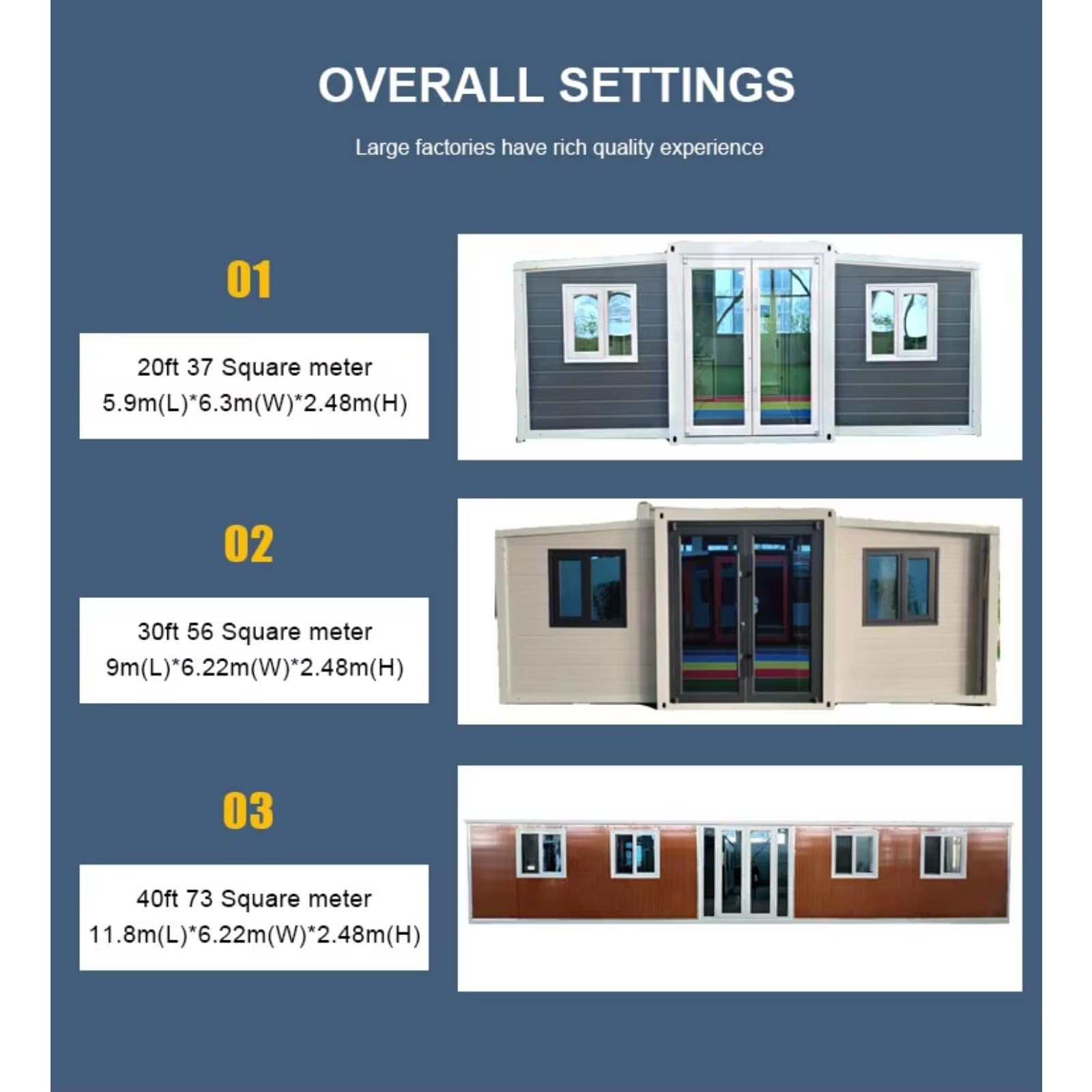 OVERALL SETTINGS

Large factories have rich quality experience

01

20ft 37 Square meter
5.9m(L)*6.3m(W)*2.48m(H)

02

30ft 56 Square meter
9m(L)*6.22m(W)*2.48m(H)

03

40ft 73 Square meter
11.8m(L)*6.22m(W)*2.48m(H)